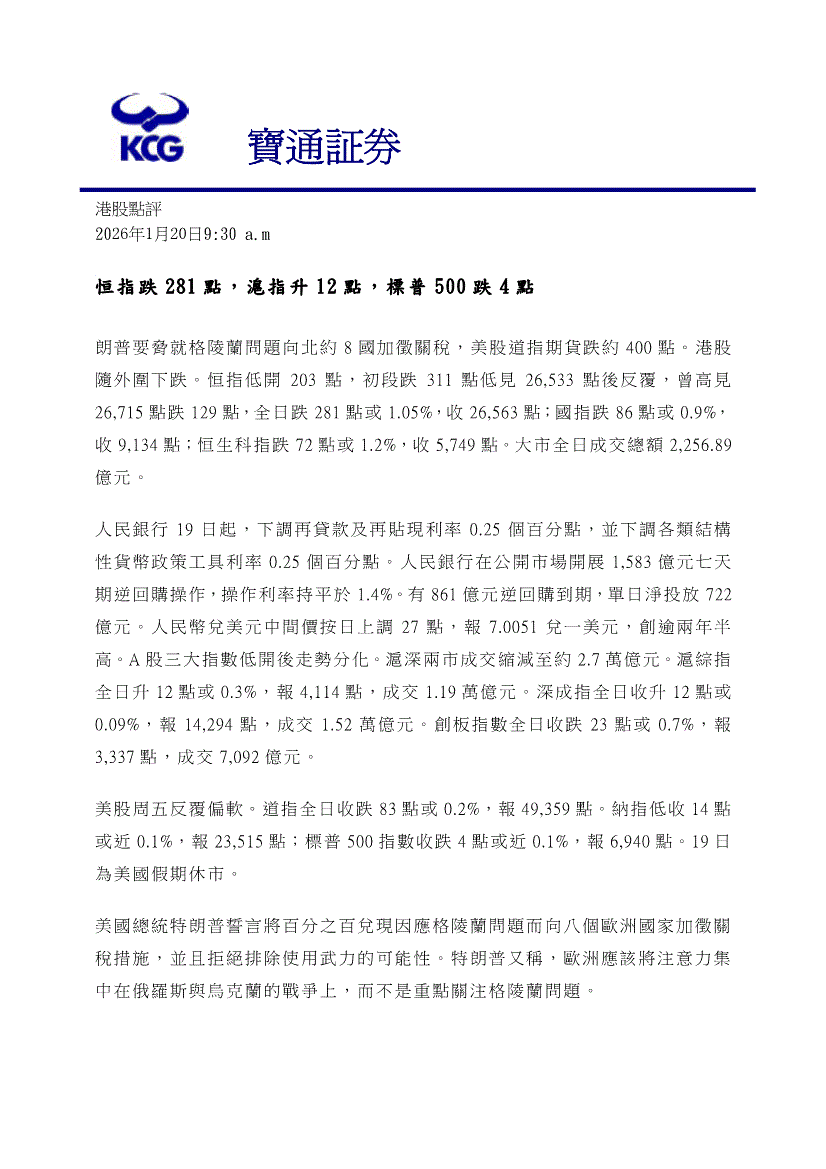 KCG 寶通証券

港股點評
2026年1月20日9:30 a.m

恒指跌 281 點，滬指升 12 點，標普 500 跌 4 點

朗普要脅就格陵蘭問題向北約 8 國加徵關稅，美股道指期貨跌約 400 點。港股隨外圍下跌。恒指低開 203 點，初段跌 311 點低見 26,533 點後反覆，曾高見 26,715 點跌 129 點，全日跌 281 點或 1.05%，收 26,563 點；國指跌 86 點或 0.9%，收 9,134 點；恒生科指跌 72 點或 1.2%，收 5,749 點。大市全日成交總額 2,256.89 億元。

人民銀行 19 日起，下調再貸款及再貼現利率 0.25 個百分點，並下調各類結構性貨幣政策工具利率 0.25 個百分點。人民銀行在公開市場開展 1,583 億元七天期逆回購操作，操作利率持平於 1.4%。有 861 億元逆回購到期，單日淨投放 722 億元。人民幣兌美元中間價按日上調 27 點，報 7.0051 兌一美元，創逾兩年半高。A 股三大指數低開後走勢分化。滬深兩市成交縮減至約 2.7 萬億元。滬綜指全日升 12 點或 0.3%，報 4,114 點，成交 1.19 萬億元。深成指全日收升 12 點或 0.09%，報 14,294 點，成交 1.52 萬億元。創板指數全日收跌 23 點或 0.7%，報 3,337 點，成交 7,092 億元。

美股周五反覆偏軟。道指全日收跌 83 點或 0.2%，報 49,359 點。納指低收 14 點或近 0.1%，報 23,515 點；標普 500 指數收跌 4 點或近 0.1%，報 6,940 點。19 日為美國假期休市。

美國總統特朗普誓言將百分之百兌現因應格陵蘭問題而向八個歐洲國家加徵關稅措施，並且拒絕排除使用武力的可能性。特朗普又稱，歐洲應該將注意力集中在俄羅斯與烏克蘭的戰爭上，而不是重點關注格陵蘭問題。